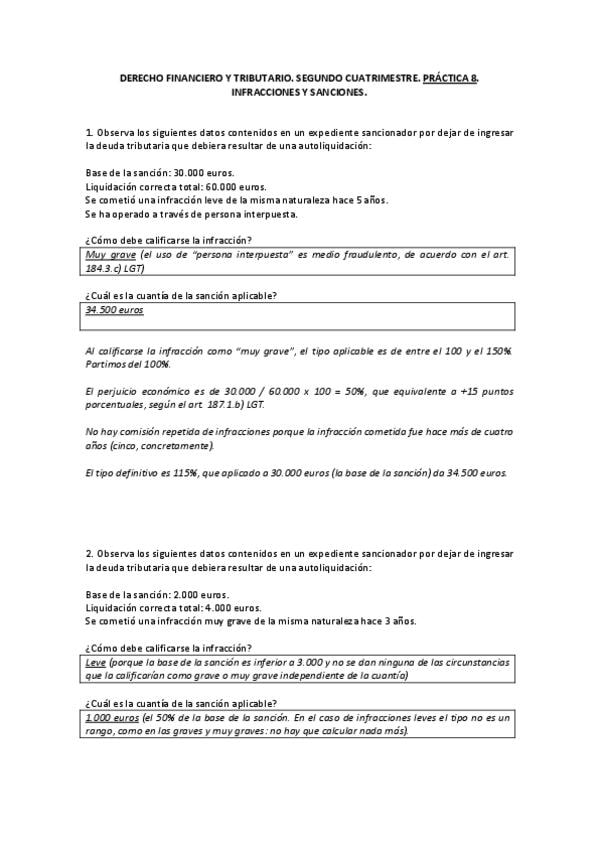 DERECHO FINANCIERO Y TRIBUTARIO. SEGUNDO CUATRIMESTRE. PRÁCTICA 8. INFRACCIONES Y SANCIONES.

1. Observa los siguientes datos contenidos en un expediente sancionador por dejar de ingresar la deuda tributaria que debiera resultar de una autoliquidación:

Base de la sanción: 30.000 euros.
Liquidación correcta total: 60.000 euros.
Se cometió una infracción leve de la misma naturaleza hace 5 años.
Se ha operado a través de persona interpuesta.

¿Cómo debe calificarse la infracción?
Muy grave (el uso de "persona interpuesta" es medio fraudulento, de acuerdo con el art. 184.3.c) LGT)

¿Cuál es la cuantía de la sanción aplicable?
34.500 euros

Al calificarse la infracción como "muy grave", el tipo aplicable es de entre el 100 y el 150%. Partimos del 100%.

El perjuicio económico es de 30.000 / 60.000 x 100 = 50%, que equivalente a +15 puntos porcentuales, según el art 187.1.b) LGT.

No hay comisión repetida de infracciones porque la infracción cometida fue hace más de cuatro años (cinco, concretamente).

El tipo definitivo es 115%, que aplicado a 30.000 euros (la base de la sanción) da 34.500 euros.

2. Observa los siguientes datos contenidos en un expediente sancionador por dejar de ingresar la deuda tributaria que debiera resultar de una autoliquidación:

Base de la sanción: 2.000 euros.
Liquidación correcta total: 4.000 euros.
Se cometió una infracción muy grave de la misma naturaleza hace 3 años.

¿Cómo debe calificarse la infracción?
Leve (porque la base de la sanción es inferior a 3.000 y no se dan ninguna de las circunstancias que la calificarían como grave o muy grave independiente de la cuantía)

¿Cuál es la cuantía de la sanción aplicable?
1.000 euros (el 50% de la base de la sanción. En el caso de infracciones leves el tipo no es un rango, como en las graves y muy graves: no hay que calcular nada más).